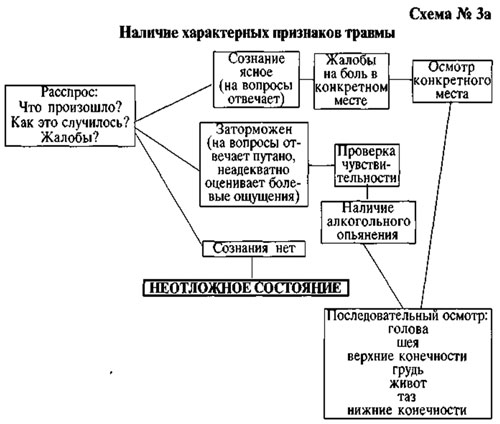 Схема № 3а

Наличие характерных признаков травмы

Расспрос:
Что произошло?
Как это случилось?
Жалобы?

Сознание ясное (на вопросы отвечает)

Жалобы на боль в конкретном месте

Осмотр конкретного места

Заторможен (на вопросы отвечает путано, неадекватно оценивает болевые ощущения)

Проверка чувствительности

Наличие алкогольного опьянения

Сознания нет

НЕОТЛОЖНОЕ СОСТОЯНИЕ

Последовательный осмотр:
голова
шея
верхние конечности
грудь
живот
таз
нижние конечности